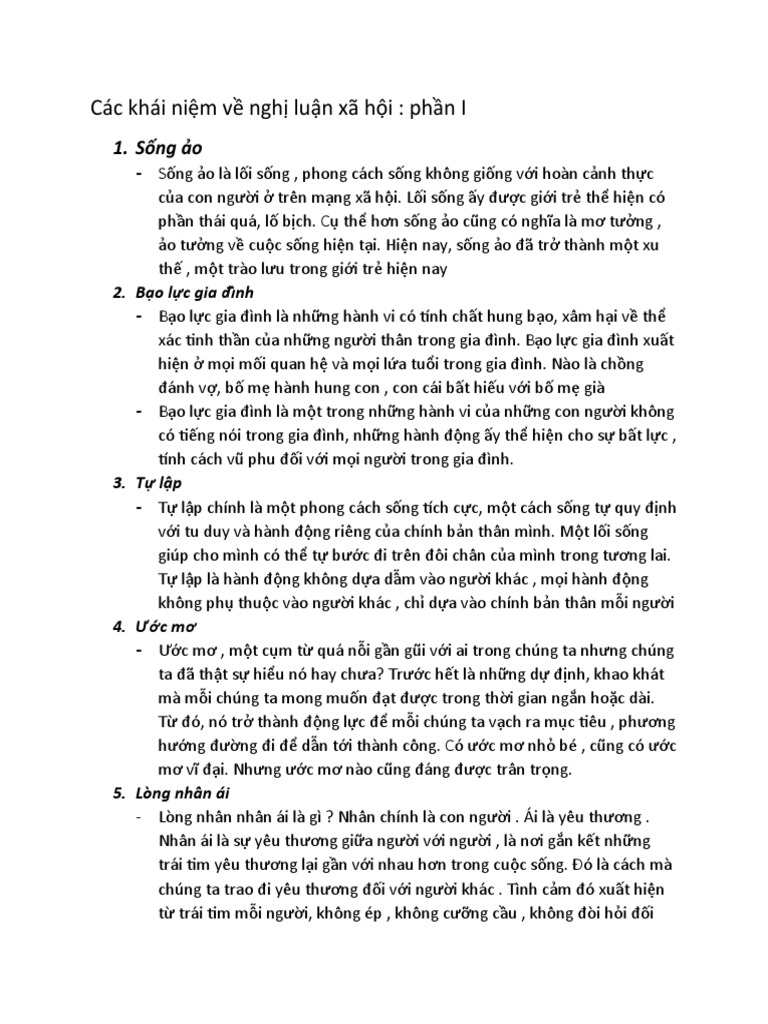 Các khái niệm về nghị luận xã hội : phần I

1. Sống ảo

- Sống ảo là lối sống , phong cách sống không giống với hoàn cảnh thực của con người ở trên mạng xã hội. Lối sống ấy được giới trẻ thể hiện có phần thái quá, lố bịch. Cụ thể hơn sống ảo cũng có nghĩa là mơ tưởng , ảo tưởng về cuộc sống hiện tại. Hiện nay, sống ảo đã trở thành một xu thế , một trào lưu trong giới trẻ hiện nay

2. Bạo lực gia đình

- Bạo lực gia đình là những hành vi có tính chất hung bạo, xâm hại về thể xác tinh thần của những người thân trong gia đình. Bạo lực gia đình xuất hiện ở mọi mối quan hệ và mọi lứa tuổi trong gia đình. Nào là chồng đánh vợ, bố mẹ hành hung con , con cái bất hiếu với bố mẹ già

- Bạo lực gia đình là một trong những hành vi của những con người không có tiếng nói trong gia đình, những hành động ấy thể hiện cho sự bất lực , tính cách vũ phu đối với mọi người trong gia đình.

3. Tự lập

- Tự lập chính là một phong cách sống tích cực, một cách sống tự quy định với tu duy và hành động riêng của chính bản thân mình. Một lối sống giúp cho mình có thể tự bước đi trên đôi chân của mình trong tương lai. Tự lập là hành động không dựa dẫm vào người khác , mọi hành động không phụ thuộc vào người khác , chỉ dựa vào chính bản thân mỗi người

4. Ước mơ

- Ước mơ , một cụm từ quá nỗi gần gũi với ai trong chúng ta nhưng chúng ta đã thật sự hiểu nó hay chưa? Trước hết là những dự định, khao khát mà mỗi chúng ta mong muốn đạt được trong thời gian ngắn hoặc dài. Từ đó, nó trở thành động lực để mỗi chúng ta vạch ra mục tiêu , phương hướng đường đi để dẫn tới thành công. Có ước mơ nhỏ bé , cũng có ước mơ vĩ đại. Nhưng ước mơ nào cũng đáng được trân trọng.

5. Lòng nhân ái

- Lòng nhân nhân ái là gì ? Nhân chính là con người . Ái là yêu thương . Nhân ái là sự yêu thương giữa người với người , là nơi gắn kết những trái tim yêu thương lại gần với nhau hơn trong cuộc sống. Đó là cách mà chúng ta trao đi yêu thương đối với người khác . Tình cảm đó xuất hiện từ trái tim mỗi người, không ép , không cưỡng cầu , không đòi hỏi đối